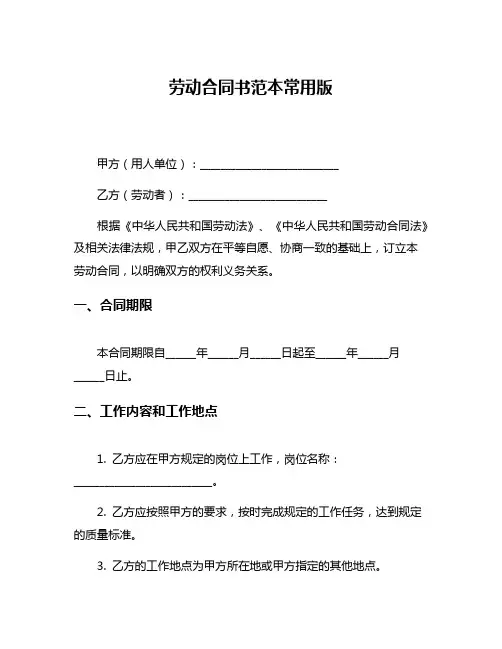 劳动合同书范本常用版

甲方（用人单位）：________________________

乙方（劳动者）：________________________

根据《中华人民共和国劳动法》、《中华人民共和国劳动合同法》及相关法律法规，甲乙双方在平等自愿、协商一致的基础上，订立本劳动合同，以明确双方的权利义务关系。

一、合同期限

本合同期限自_____年_____月_____日起至_____年_____月_____日止。

二、工作内容和工作地点

1. 乙方应在甲方规定的岗位上工作，岗位名称：________________________。

2. 乙方应按照甲方的要求，按时完成规定的工作任务，达到规定的质量标准。

3. 乙方的工作地点为甲方所在地或甲方指定的其他地点。